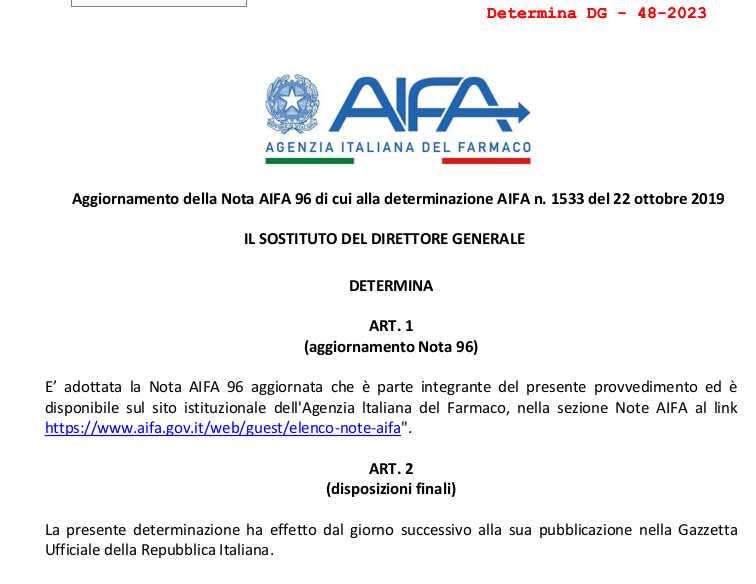 Determina DG - 48-2023

AIFA
AGENZIA ITALIANA DEL FARMACO

Aggiornamento della Nota AIFA 96 di cui alla determinazione AIFA n. 1533 del 22 ottobre 2019

IL SOSTITUTO DEL DIRETTORE GENERALE

DETERMINA

ART. 1
(aggiornamento Nota 96)

E' adottata la Nota AIFA 96 aggiornata che è parte integrante del presente provvedimento ed è disponibile sul sito istituzionale dell'Agenzia Italiana del Farmaco, nella sezione Note AIFA al link https://www.aifa.gov.it/web/guest/elenco-note-aifa".

ART. 2
(disposizioni finali)

La presente determinazione ha effetto dal giorno successivo alla sua pubblicazione nella Gazzetta Ufficiale della Repubblica Italiana.